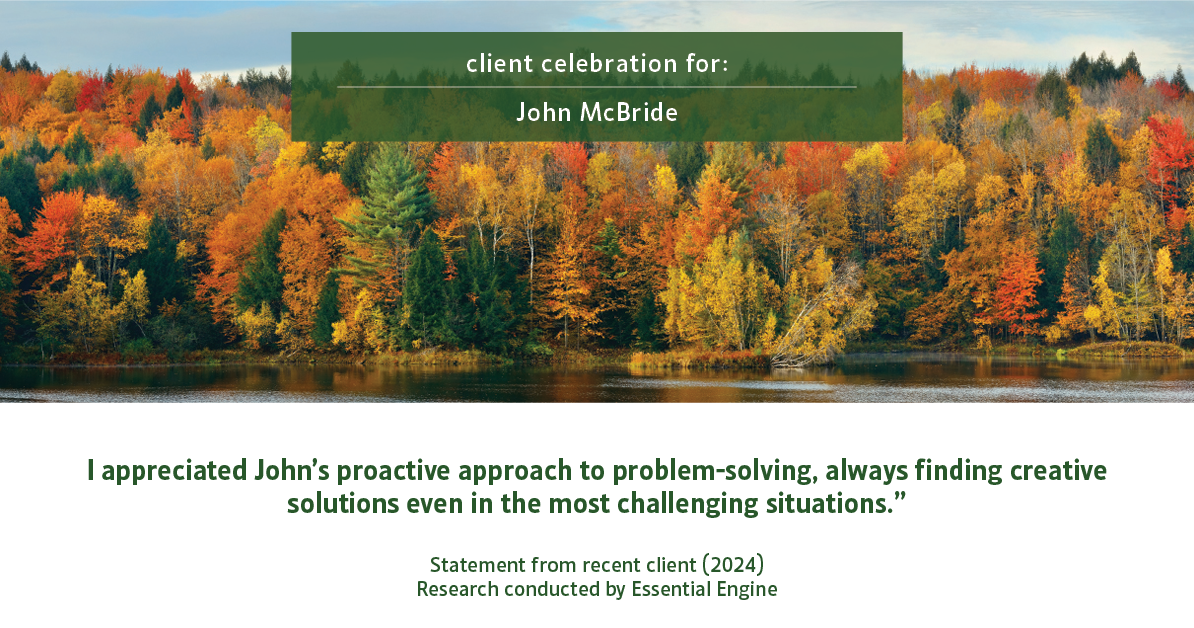 client celebration for:

John McBride

I appreciated John’s proactive approach to problem-solving, always finding creative solutions even in the most challenging situations.”

Statement from recent client (2024)
Research conducted by Essential Engine